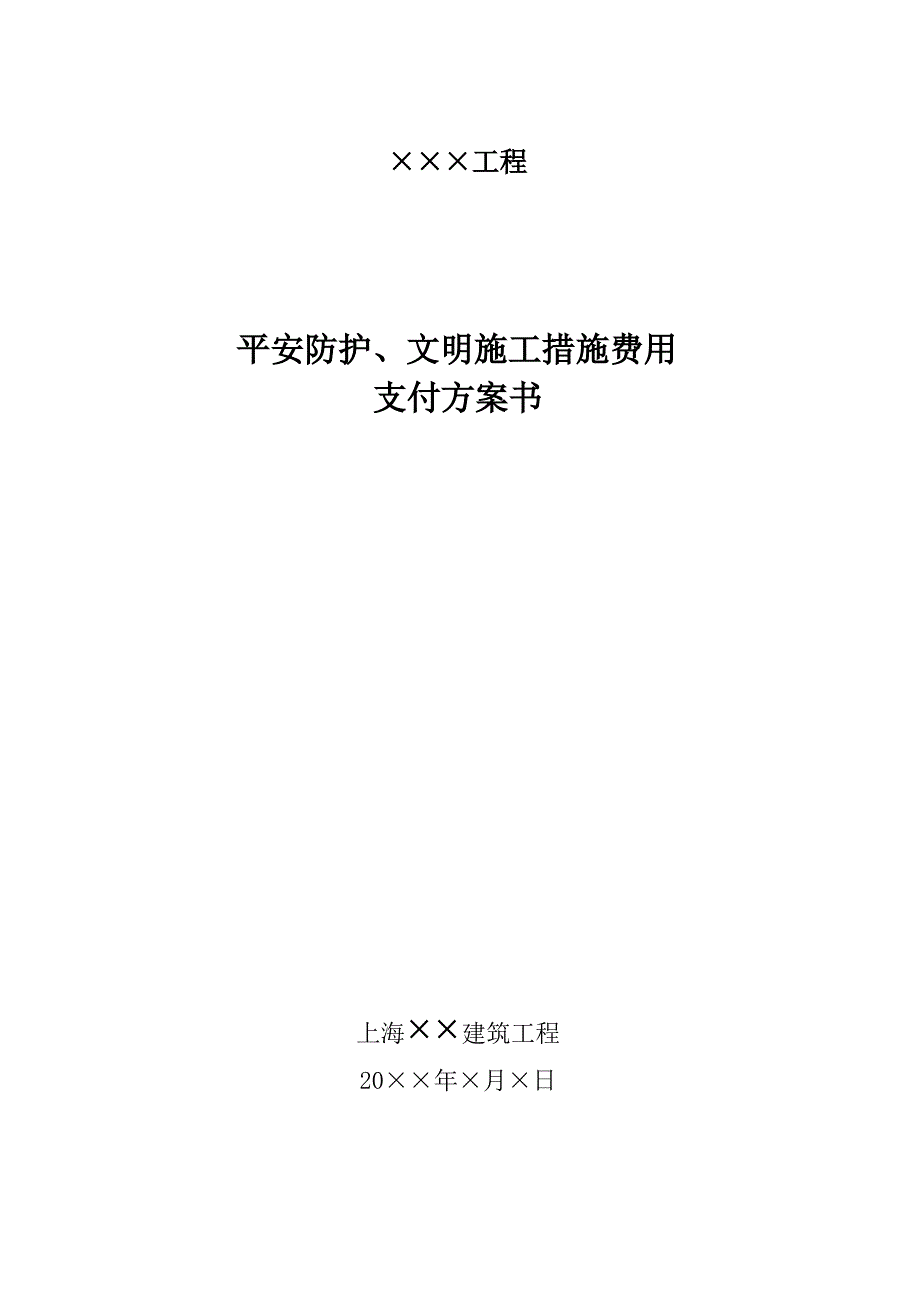 ×××工程

平安防护、文明施工措施费用
支付方案书

上海××建筑工程
20××年×月×日